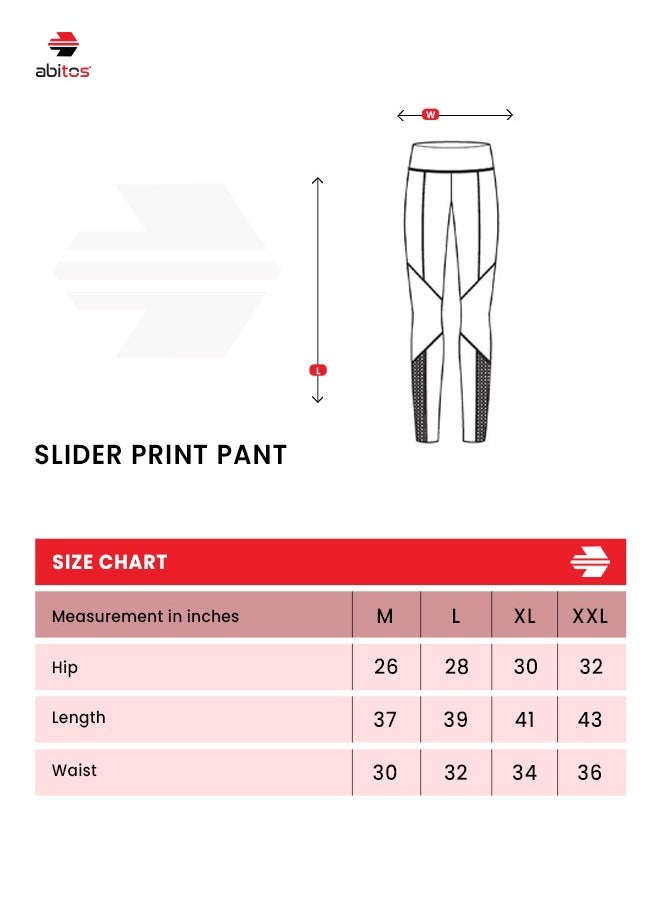 abitos

W

L

SLIDER PRINT PANT

SIZE CHART

| Measurement in inches | M | L | XL | XXL |
|---|---|---|---|---|
| Hip | 26 | 28 | 30 | 32 |
| Length | 37 | 39 | 41 | 43 |
| Waist | 30 | 32 | 34 | 36 |